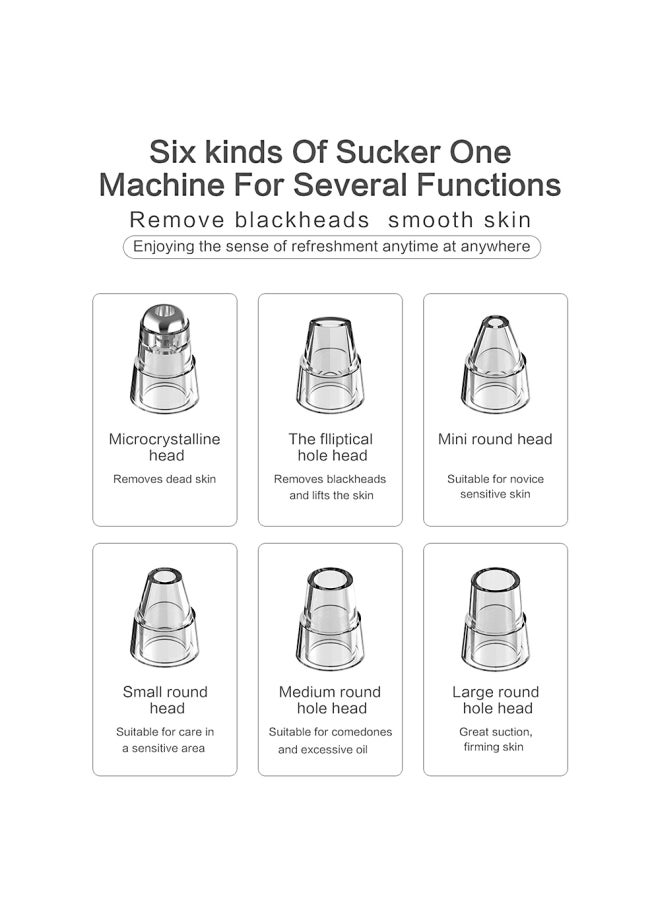 Six kinds Of Sucker One Machine For Several Functions

Remove blackheads smooth skin

Enjoying the sense of refreshment anytime at anywhere

Microcrystalline head

Removes dead skin

The flliptical hole head

Removes blackheads and lifts the skin

Mini round head

Suitable for novice sensitive skin

Small round head

Suitable for care in a sensitive area

Medium round hole head

Suitable for comedones and excessive oil

Large round hole head

Great suction, firming skin